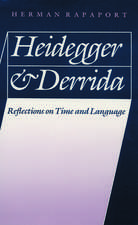 HERMAN RAPAPORT

Heidegger
& Derrida

Reflections on Time and Language